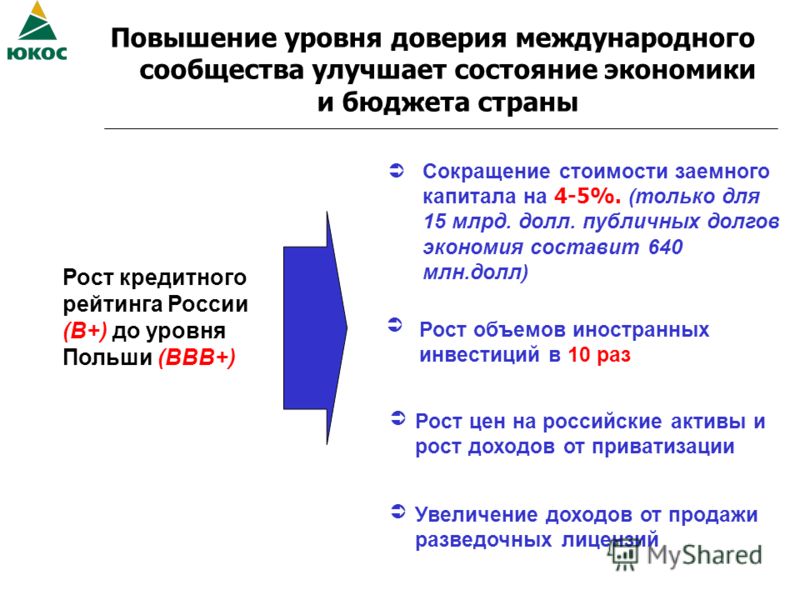 ЮКОС

Повышение уровня доверия международного сообщества улучшает состояние экономики и бюджета страны

Рост кредитного рейтинга России (B+) до уровня Польши (BBB+)

Сокращение стоимости заемного капитала на 4-5%. (только для 15 млрд. долл. публичных долгов экономия составит 640 млн.долл)

Рост объемов иностранных инвестиций в 10 раз

Рост цен на российские активы и рост доходов от приватизации

Увеличение доходов от продажи разведочных лицензий

MyShared